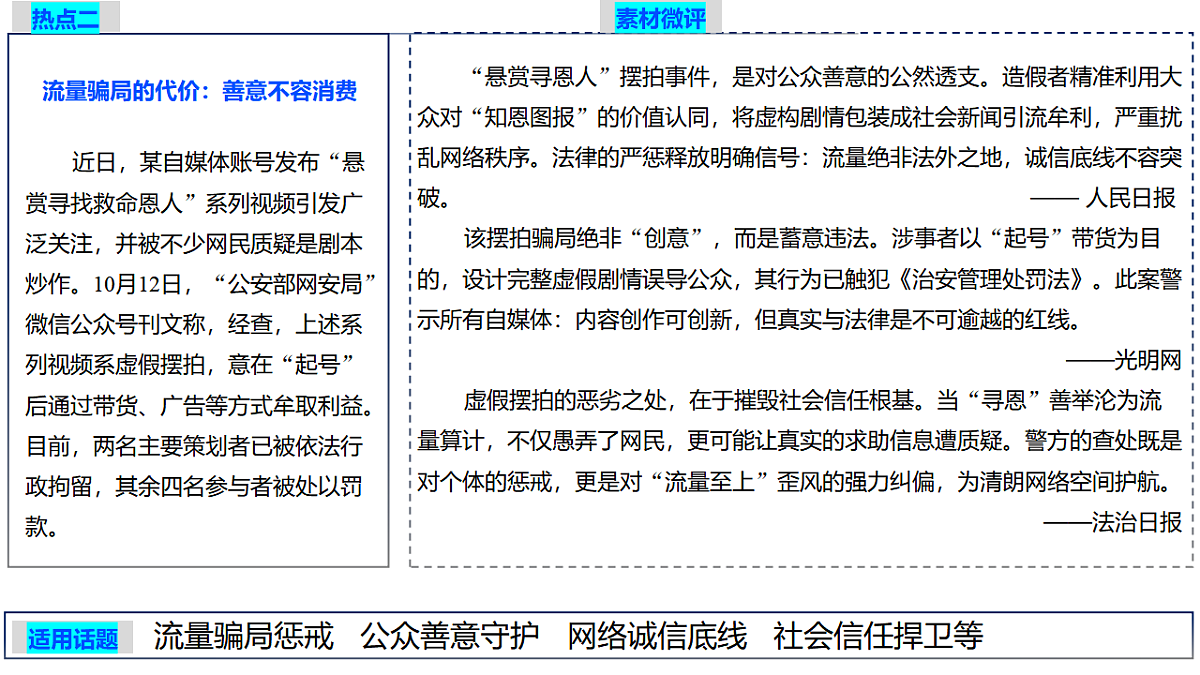 热点二

流量骗局的代价：善意不容消费

近日，某自媒体账号发布“悬赏寻找救命恩人”系列视频引发广泛关注，并被不少网民质疑是剧本炒作。10月12日，“公安部网安局”微信公众号刊文称，经查，上述系列视频系虚假摆拍，意在“起号”后通过带货、广告等方式牟取利益。目前，两名主要策划者已被依法行政拘留，其余四名参与者被处以罚款。

素材微评

“悬赏寻恩人”摆拍事件，是对公众善意的公然透支。造假者精准利用大众对“知恩图报”的价值认同，将虚构剧情包装成社会新闻引流牟利，严重扰乱网络秩序。法律的严惩释放明确信号：流量绝非法外之地，诚信底线不容突破。

—— 人民日报

该摆拍骗局绝非“创意”，而是蓄意违法。涉事者以“起号”带货为目的，设计完整虚假剧情误导公众，其行为已触犯《治安管理处罚法》。此案警示所有自媒体：内容创作可创新，但真实与法律是不可逾越的红线。

——光明网

虚假摆拍的恶劣之处，在于摧毁社会信任根基。当“寻恩”善举沦为流量算计，不仅愚弄了网民，更可能让真实的求助信息遭质疑。警方的查处既是对个体的惩戒，更是对“流量至上”歪风的强力纠偏，为清朗网络空间护航。

——法治日报

适用话题 流量骗局惩戒 公众善意守护 网络诚信底线 社会信任捍卫等